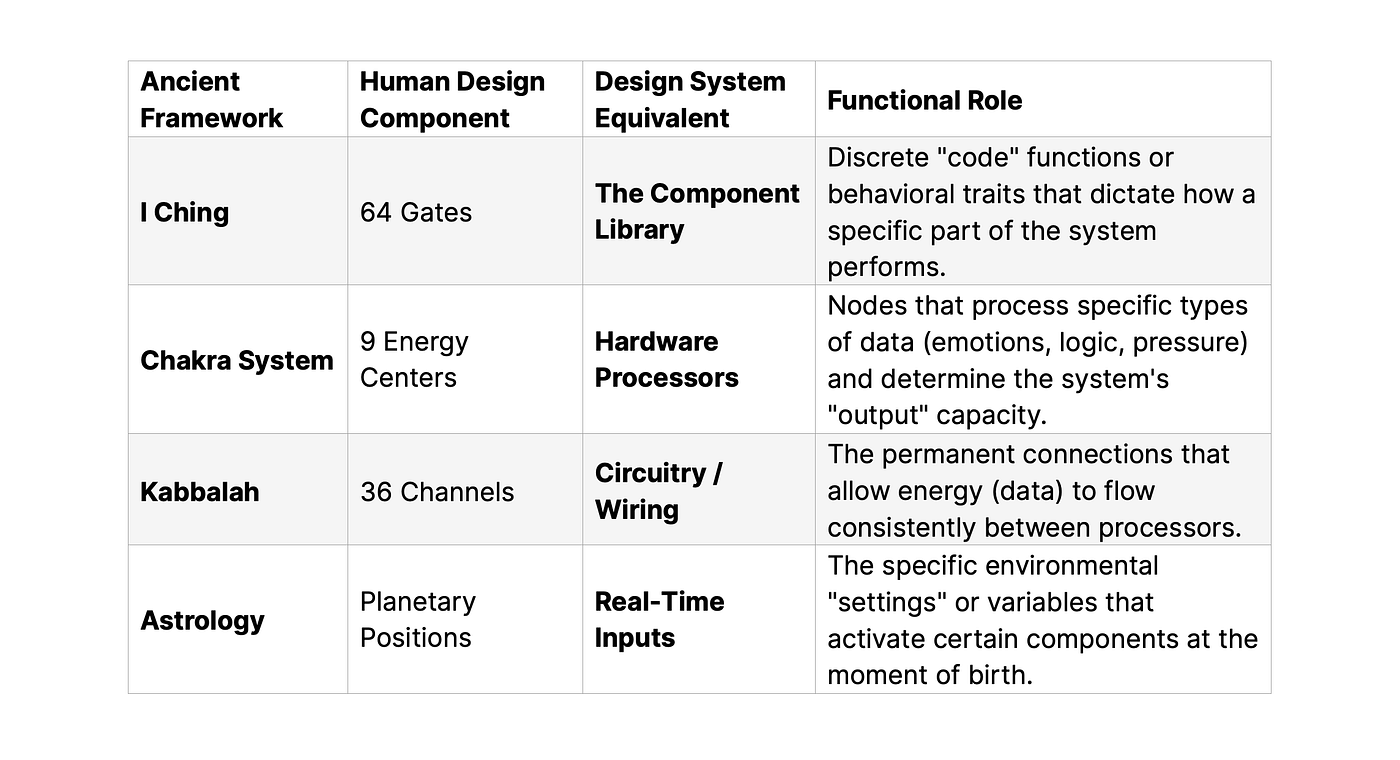 | Ancient Framework | Human Design Component | Design System Equivalent | Functional Role |
|---|---|---|---|
| I Ching | 64 Gates | The Component Library | Discrete "code" functions or behavioral traits that dictate how a specific part of the system performs. |
| Chakra System | 9 Energy Centers | Hardware Processors | Nodes that process specific types of data (emotions, logic, pressure) and determine the system's "output" capacity. |
| Kabbalah | 36 Channels | Circuitry / Wiring | The permanent connections that allow energy (data) to flow consistently between processors. |
| Astrology | Planetary Positions | Real-Time Inputs | The specific environmental "settings" or variables that activate certain components at the moment of birth. |